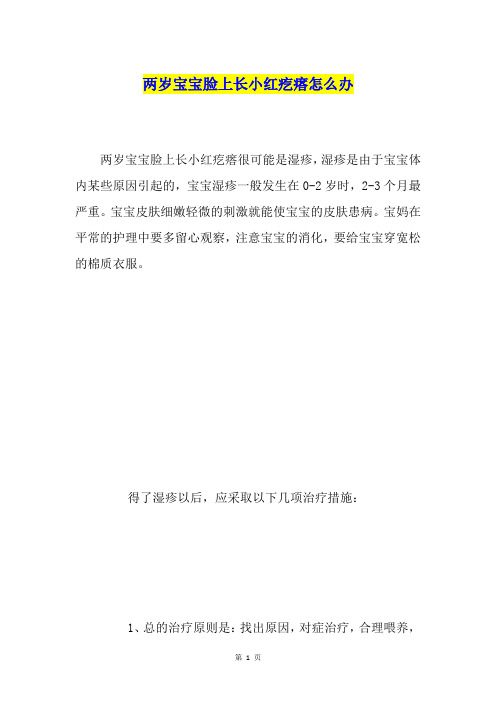 两岁宝宝脸上长小红疙瘩怎么办

两岁宝宝脸上长小红疙瘩很可能是湿疹，湿疹是由于宝宝体内某些原因引起的，宝宝湿疹一般发生在 0-2 岁时，2-3 个月最严重。宝宝皮肤细嫩轻微的刺激就能使宝宝的皮肤患病。宝妈在平常的护理中要多留心观察，注意宝宝的消化，要给宝宝穿宽松的棉质衣服。

得了湿疹以后，应采取以下几项治疗措施：

1、总的治疗原则是：找出原因，对症治疗，合理喂养，

第 1 页